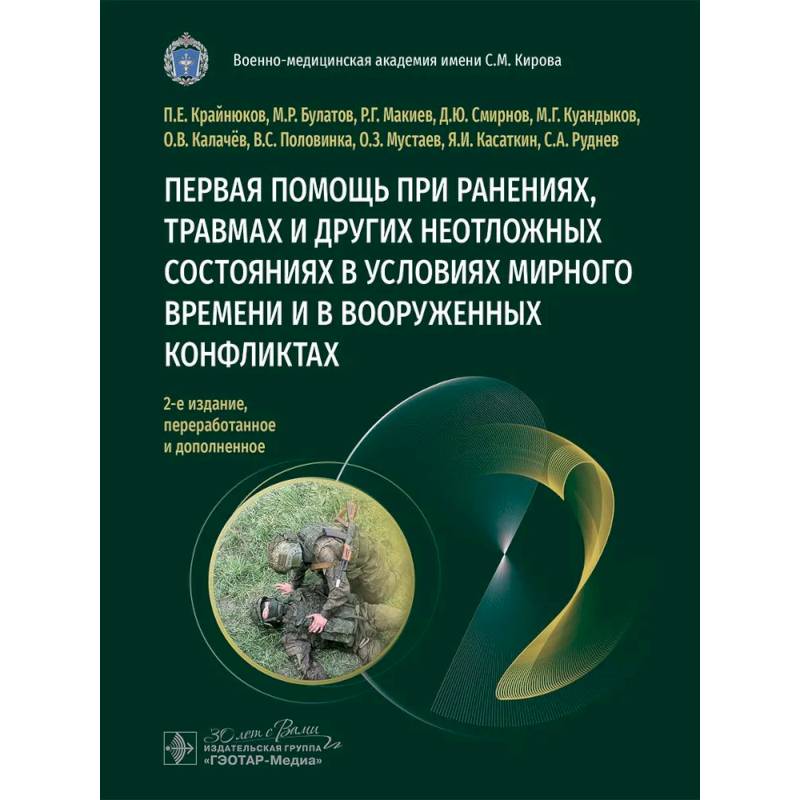 Военно-медицинская академия имени С.М. Кирова

П.Е. Крайнюков, М.Р. Булатов, Р.Г. Макиев, Д.Ю. Смирнов, М.Г. Куандыков, О.В. Калачёв, В.С. Половинка, О.З. Мустаев, Я.И. Касаткин, С.А. Руднев

ПЕРВАЯ ПОМОЩЬ ПРИ РАНЕНИЯХ, ТРАВМАХ И ДРУГИХ НЕОТЛОЖНЫХ СОСТОЯНИЯХ В УСЛОВИЯХ МИРНОГО ВРЕМЕНИ И В ВООРУЖЕННЫХ КОНФЛИКТАХ

2-е издание, переработанное и дополненное

30 лет с Вами
ИЗДАТЕЛЬСКАЯ ГРУППА
«ГЭОТАР-Медиа»